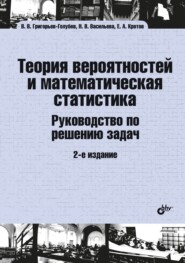 В. В. Григорьев-Голубев, Н. В. Васильева, Е. А. Кротов

Теория вероятностей и математическая статистика

Руководство по решению задач

2-е издание

bhv